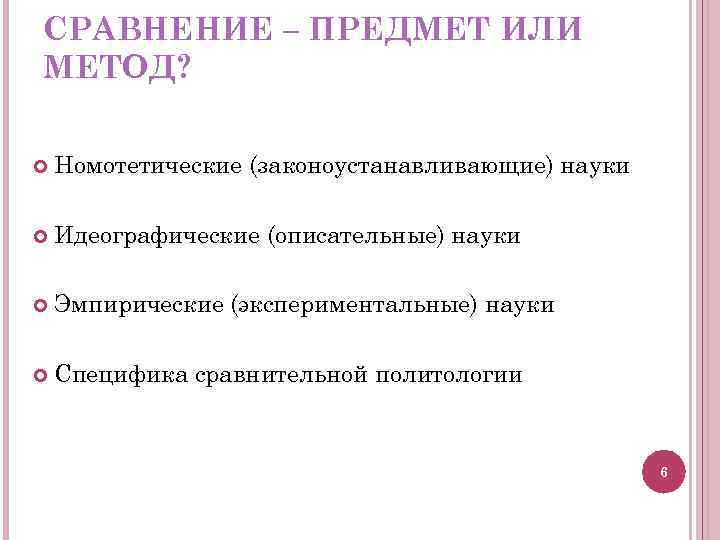 СРАВНЕНИЕ – ПРЕДМЕТ ИЛИ МЕТОД?

• Номотетические (законоустанавливающие) науки

• Идеографические (описательные) науки

• Эмпирические (экспериментальные) науки

• Специфика сравнительной политологии

6